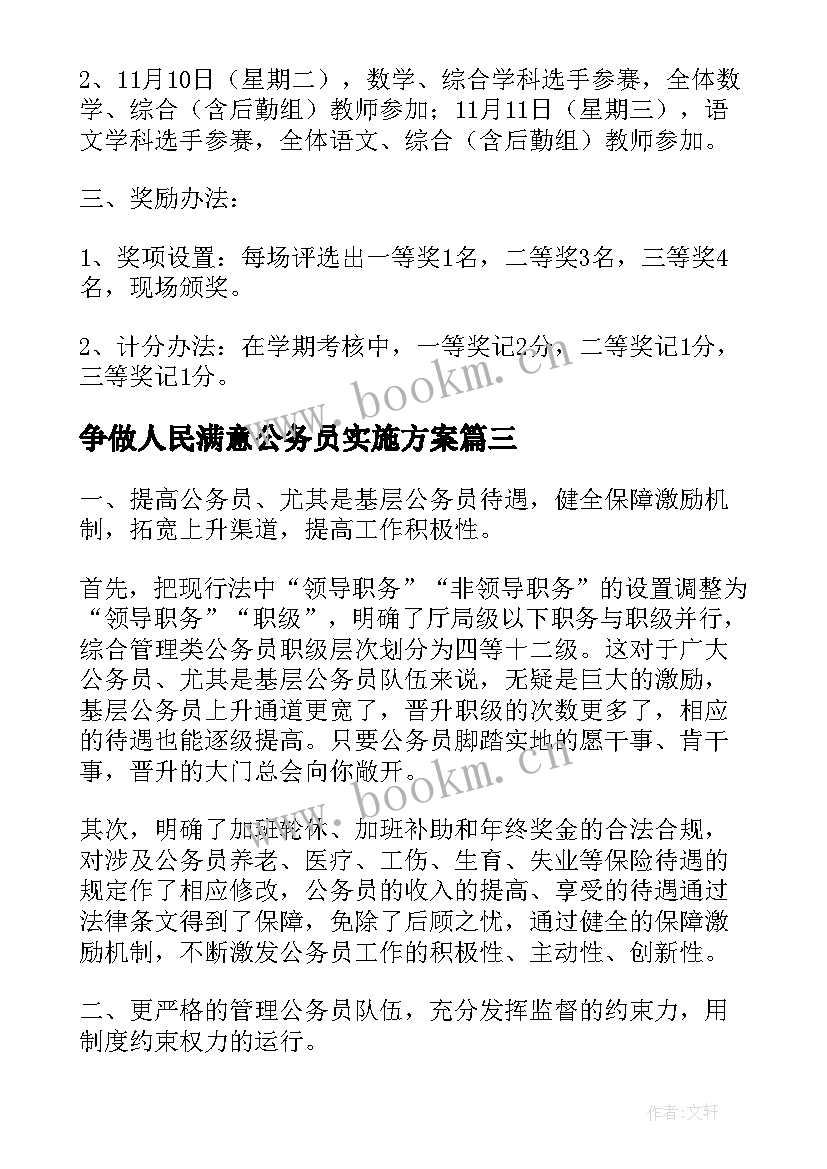 2、11月10日（星期二），数学、综合学科选手参赛，全体数学、综合（含后勤组）教师参加；11月11日（星期三），语文学科选手参赛，全体语文、综合（含后勤组）教师参加。

三、奖励办法：

1、奖项设置：每场评选出一等奖1名，二等奖3名，三等奖4名，现场颁奖。

2、计分办法：在学期考核中，一等奖记2分，二等奖记1分，三等奖记1分。

www.bookm.cn

争做人民满意公务员实施方案篇三

一、提高公务员、尤其是基层公务员待遇，健全保障激励机制，拓宽上升渠道，提高工作积极性。

首先，把现行法中“领导职务”“非领导职务”的设置调整为“领导职务”“职级”，明确了厅局级以下职务与职级并行，综合管理类公务员职级层次划分为四等十二级。这对于广大公务员、尤其是基层公务员队伍来说，无疑是巨大的激励，基层公务员上升通道更宽了，晋升职级的次数更多了，相应的待遇也能逐级提高。只要公务员脚踏实地的愿干事、肯干事，晋升的大门总会向你敞开。

www.bookm.cn

其次，明确了加班轮休、加班补助和年终奖金的合法合规，对涉及公务员养老、医疗、工伤、生育、失业等保险待遇的规定作了相应修改，公务员的收入的提高、享受的待遇通过法律条文得到了保障，免除了后顾之忧，通过健全的保障激励机制，不断激发公务员工作的积极性、主动性、创新性。

二、更严格的管理公务员队伍，充分发挥监督的约束力，用制度约束权力的运行。

作者:文轩